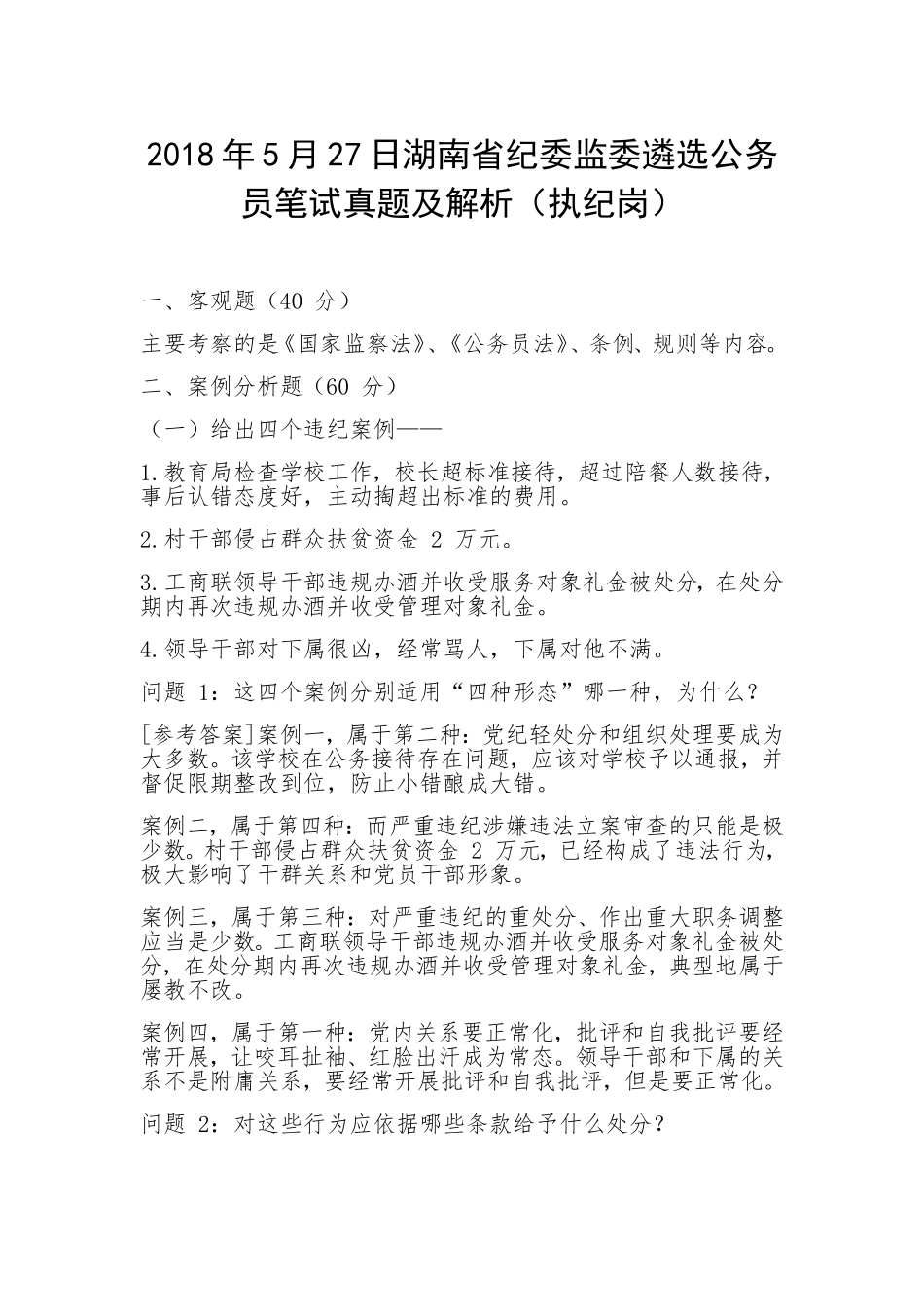 2018年5月27日湖南省纪委监委遴选公务员笔试真题及解析（执纪岗）

一、客观题（40 分）

主要考察的是《国家监察法》、《公务员法》、条例、规则等内容。

二、案例分析题（60 分）

（一）给出四个违纪案例——

1.教育局检查学校工作，校长超标准接待，超过陪餐人数接待，事后认错态度好，主动掏超出标准的费用。

2.村干部侵占群众扶贫资金 2 万元。

3.工商联领导干部违规办酒并收受服务对象礼金被处分，在处分期内再次违规办酒并收受管理对象礼金。

4.领导干部对下属很凶，经常骂人，下属对他不满。

问题 1：这四个案例分别适用“四种形态”哪一种，为什么？

[参考答案]案例一，属于第二种：党纪轻处分和组织处理要成为大多数。该学校在公务接待存在问题，应该对学校予以通报，并督促限期整改到位，防止小错酿成大错。

案例二，属于第四种：而严重违纪涉嫌违法立案审查的只能是极少数。村干部侵占群众扶贫资金 2 万元，已经构成了违法行为，极大影响了干群关系和党员干部形象。

案例三，属于第三种：对严重违纪的重处分、作出重大职务调整应当是少数。工商联领导干部违规办酒并收受服务对象礼金被处分，在处分期内再次违规办酒并收受管理对象礼金，典型地属于屡教不改。

案例四，属于第一种：党内关系要正常化，批评和自我批评要经常开展，让咬耳扯袖、红脸出汗成为常态。领导干部和下属的关系不是附庸关系，要经常开展批评和自我批评，但是要正常化。

问题 2：对这些行为应依据哪些条款给予什么处分？